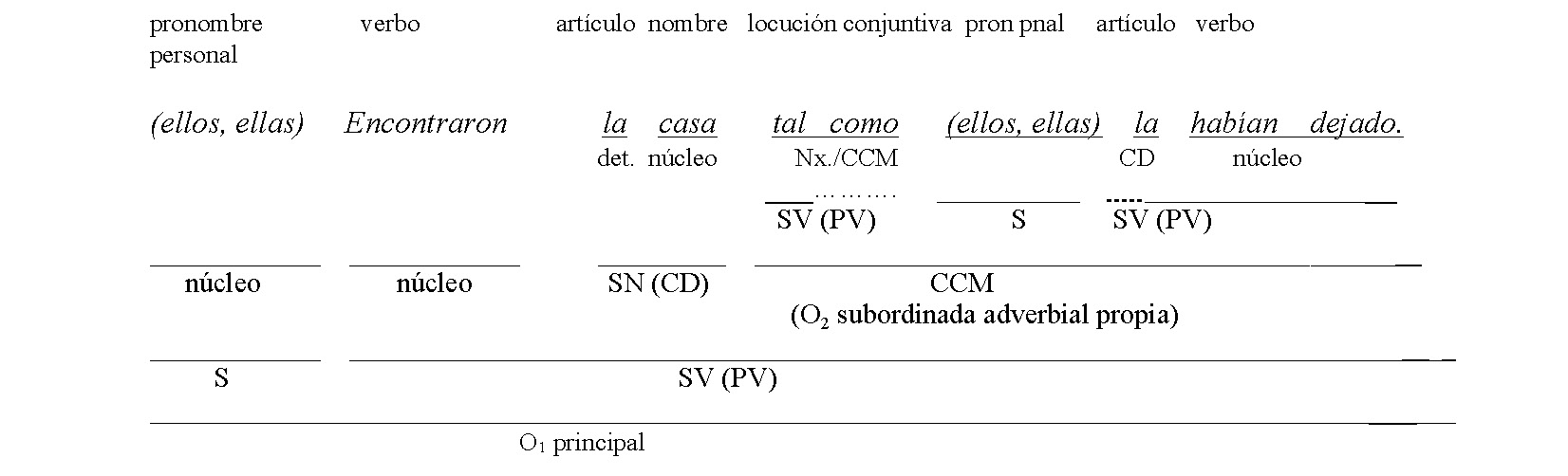 pronombre personal verbo artículo nombre locución conjuntiva pron pnal artículo verbo

(ellos, ellas) Encontraron la casa tal como (ellos, ellas) la habían dejado.

det. núcleo Nx./CCM CD núcleo

SV (PV) S SV (PV)

núcleo núcleo SN (CD) CCM

($O_2$ subordinada adverbial propia)

S SV (PV)

$O_1$ principal